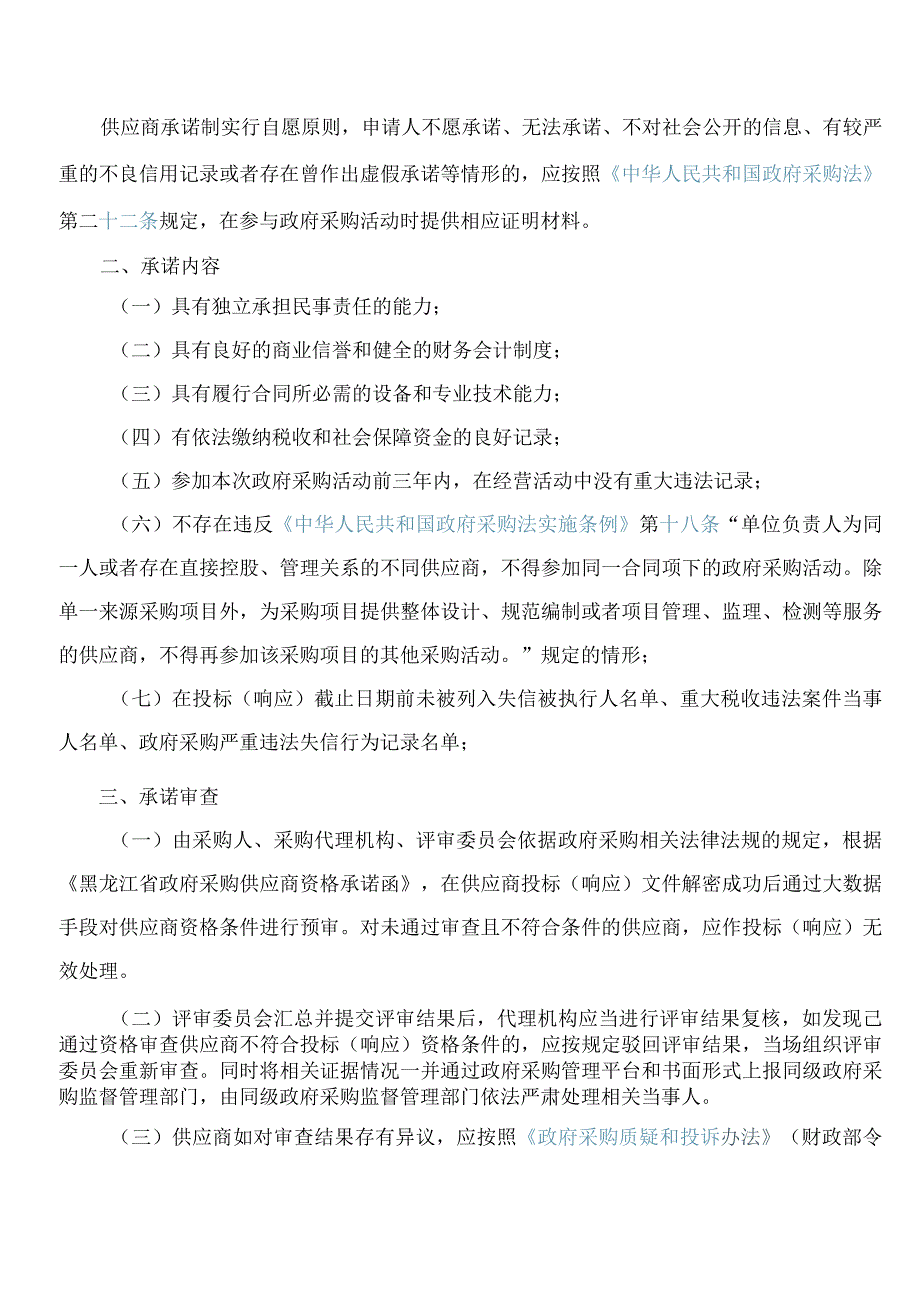 供应商承诺制实行自愿原则，申请人不愿承诺、无法承诺、不对社会公开的信息、有较严重的不良信用记录或者存在曾作出虚假承诺等情形的，应按照《中华人民共和国政府采购法》第二十二条规定，在参与政府采购活动时提供相应证明材料。

二、承诺内容

（一）具有独立承担民事责任的能力；

（二）具有良好的商业信誉和健全的财务会计制度；

（三）具有履行合同所必需的设备和专业技术能力；

（四）有依法缴纳税收和社会保障资金的良好记录；

（五）参加本次政府采购活动前三年内，在经营活动中没有重大违法记录；

（六）不存在违反《中华人民共和国政府采购法实施条例》第十八条“单位负责人为同一人或者存在直接控股、管理关系的不同供应商，不得参加同一合同项下的政府采购活动。除单一来源采购项目外，为采购项目提供整体设计、规范编制或者项目管理、监理、检测等服务的供应商，不得再参加该采购项目的其他采购活动。”规定的情形；

（七）在投标（响应）截止日期前未被列入失信被执行人名单、重大税收违法案件当事人名单、政府采购严重违法失信行为记录名单；

三、承诺审查

（一）由采购人、采购代理机构、评审委员会依据政府采购相关法律法规的规定，根据《黑龙江省政府采购供应商资格承诺函》，在供应商投标（响应）文件解密成功后通过大数据手段对供应商资格条件进行预审。对未通过审查且不符合条件的供应商，应作投标（响应）无效处理。

（二）评审委员会汇总并提交评审结果后，代理机构应当进行评审结果复核，如发现己通过资格审查供应商不符合投标（响应）资格条件的，应按规定驳回评审结果，当场组织评审委员会重新审查。同时将相关证据情况一并通过政府采购管理平台和书面形式上报同级政府采购监督管理部门，由同级政府采购监督管理部门依法严肃处理相关当事人。

（三）供应商如对审查结果存有异议，应按照《政府采购质疑和投诉办法》（财政部令